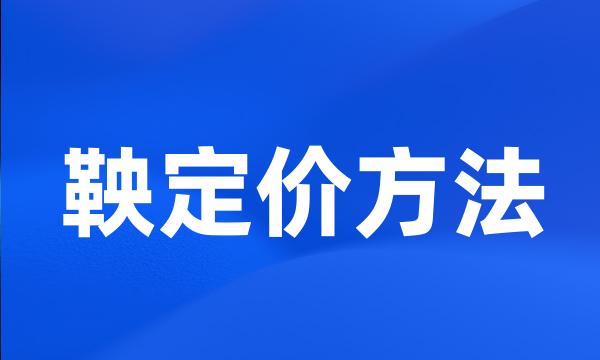 鞅定价方法